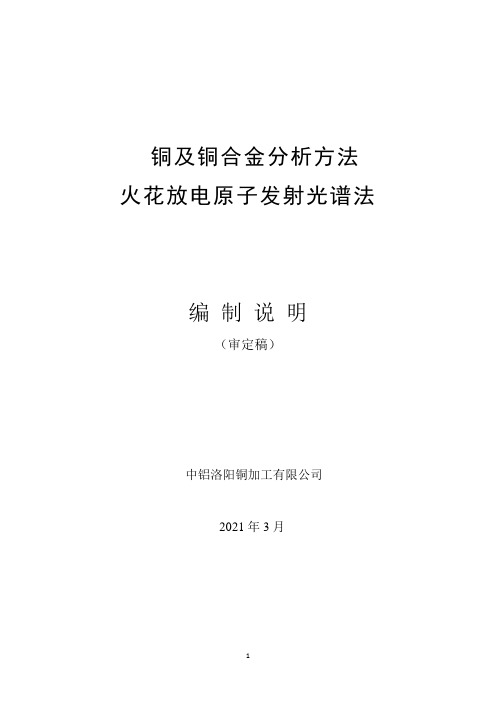 铜及铜合金分析方法
火花放电原子发射光谱法

编 制 说 明
（审定稿）

中铝洛阳铜加工有限公司

2021 年 3 月

1